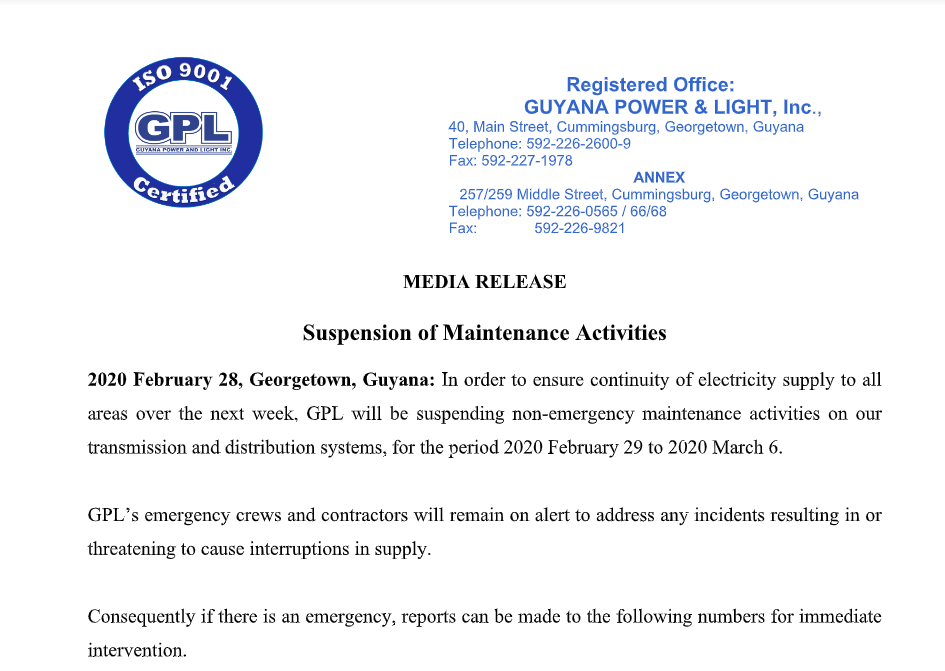 ISO 9001
GPL
GUYANA POWER AND LIGHT INC.
Certified

Registered Office:
GUYANA POWER & LIGHT, Inc.,
40, Main Street, Cummingsburg, Georgetown, Guyana
Telephone: 592-226-2600-9
Fax: 592-227-1978
ANNEX
257/259 Middle Street, Cummingsburg, Georgetown, Guyana
Telephone: 592-226-0565 / 66/68
Fax: 592-226-9821

MEDIA RELEASE

Suspension of Maintenance Activities

2020 February 28, Georgetown, Guyana: In order to ensure continuity of electricity supply to all areas over the next week, GPL will be suspending non-emergency maintenance activities on our transmission and distribution systems, for the period 2020 February 29 to 2020 March 6.

GPL's emergency crews and contractors will remain on alert to address any incidents resulting in or threatening to cause interruptions in supply.

Consequently if there is an emergency, reports can be made to the following numbers for immediate intervention.